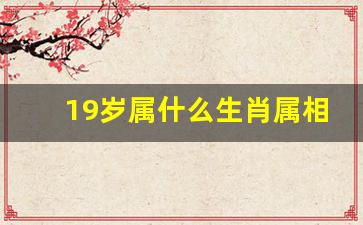 19岁属什么生肖属相